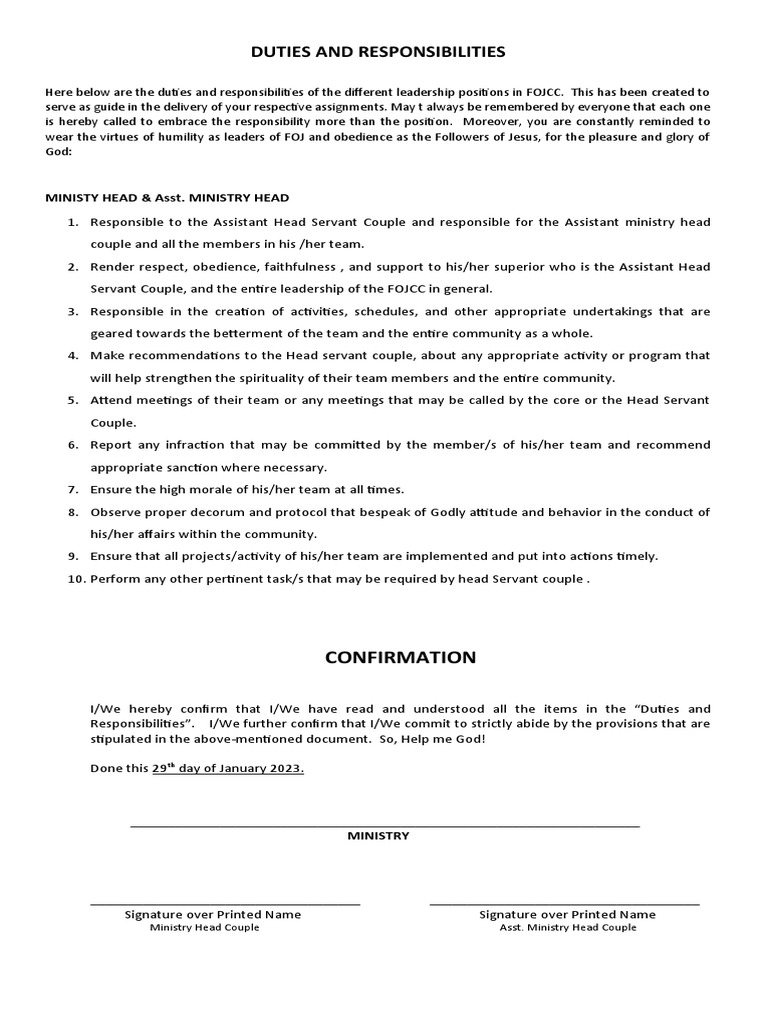 DUTIES AND RESPONSIBILITIES

Here below are the duties and responsibilities of the different leadership positions in FOJCC. This has been created to serve as guide in the delivery of your respective assignments. May t always be remembered by everyone that each one is hereby called to embrace the responsibility more than the position. Moreover, you are constantly reminded to wear the virtues of humility as leaders of FOJ and obedience as the Followers of Jesus, for the pleasure and glory of God:

MINISTY HEAD & Asst. MINISTRY HEAD

1. Responsible to the Assistant Head Servant Couple and responsible for the Assistant ministry head couple and all the members in his /her team.
2. Render respect, obedience, faithfulness , and support to his/her superior who is the Assistant Head Servant Couple, and the entire leadership of the FOJCC in general.
3. Responsible in the creation of activities, schedules, and other appropriate undertakings that are geared towards the betterment of the team and the entire community as a whole.
4. Make recommendations to the Head servant couple, about any appropriate activity or program that will help strengthen the spirituality of their team members and the entire community.
5. Attend meetings of their team or any meetings that may be called by the core or the Head Servant Couple.
6. Report any infraction that may be committed by the member/s of his/her team and recommend appropriate sanction where necessary.
7. Ensure the high morale of his/her team at all times.
8. Observe proper decorum and protocol that bespeak of Godly attitude and behavior in the conduct of his/her affairs within the community.
9. Ensure that all projects/activity of his/her team are implemented and put into actions timely.
10. Perform any other pertinent task/s that may be required by head Servant couple .

CONFIRMATION

I/We hereby confirm that I/We have read and understood all the items in the "Duties and Responsibilities". I/We further confirm that I/We commit to strictly abide by the provisions that are stipulated in the above-mentioned document. So, Help me God!

Done this 29$^{th}$ day of January 2023.

MINISTRY

Signature over Printed Name
Ministry Head Couple

Signature over Printed Name
Asst. Ministry Head Couple